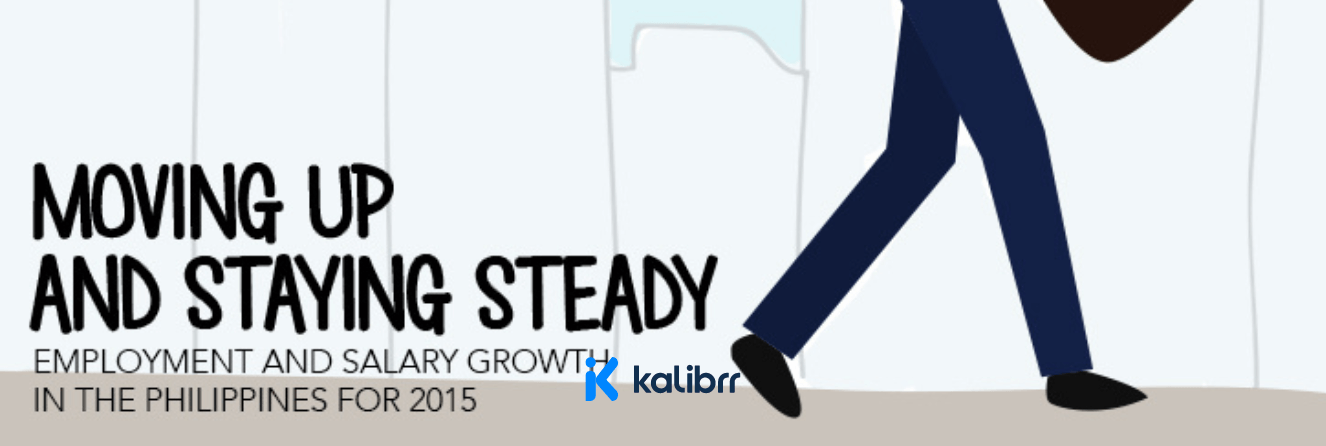 MOVING UP
AND STAYING STEADY

EMPLOYMENT AND SALARY GROWTH
IN THE PHILIPPINES FOR 2015

kalibrr